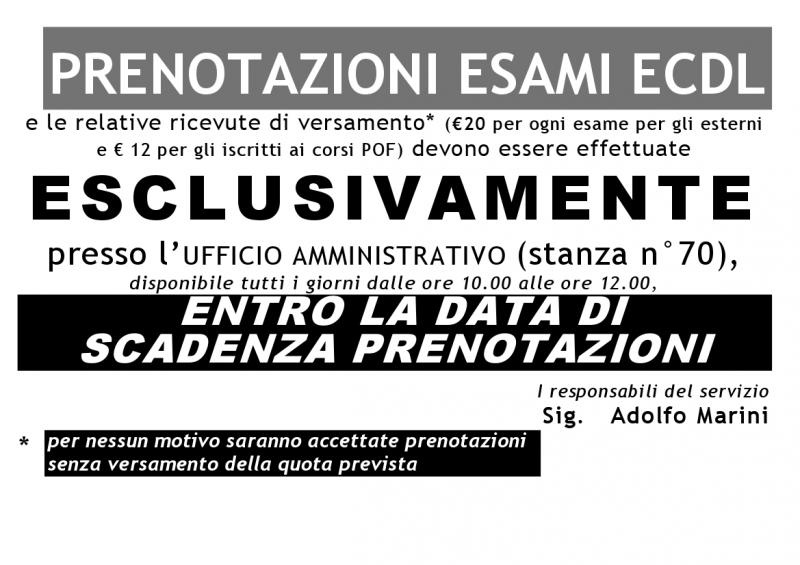 PRENOTAZIONI ESAMI ECDL

e le relative ricevute di versamento* (€20 per ogni esame per gli esterni e € 12 per gli iscritti ai corsi POF) devono essere effettuate

ESCLUSIVAMENTE

presso l'UFFICIO AMMINISTRATIVO (stanza n°70),

disponibile tutti i giorni dalle ore 10.00 alle ore 12.00,

ENTRO LA DATA DI
SCADENZA PRENOTAZIONI

I responsabili del servizio
Sig. Adolfo Marini

* per nessun motivo saranno accettate prenotazioni senza versamento della quota prevista